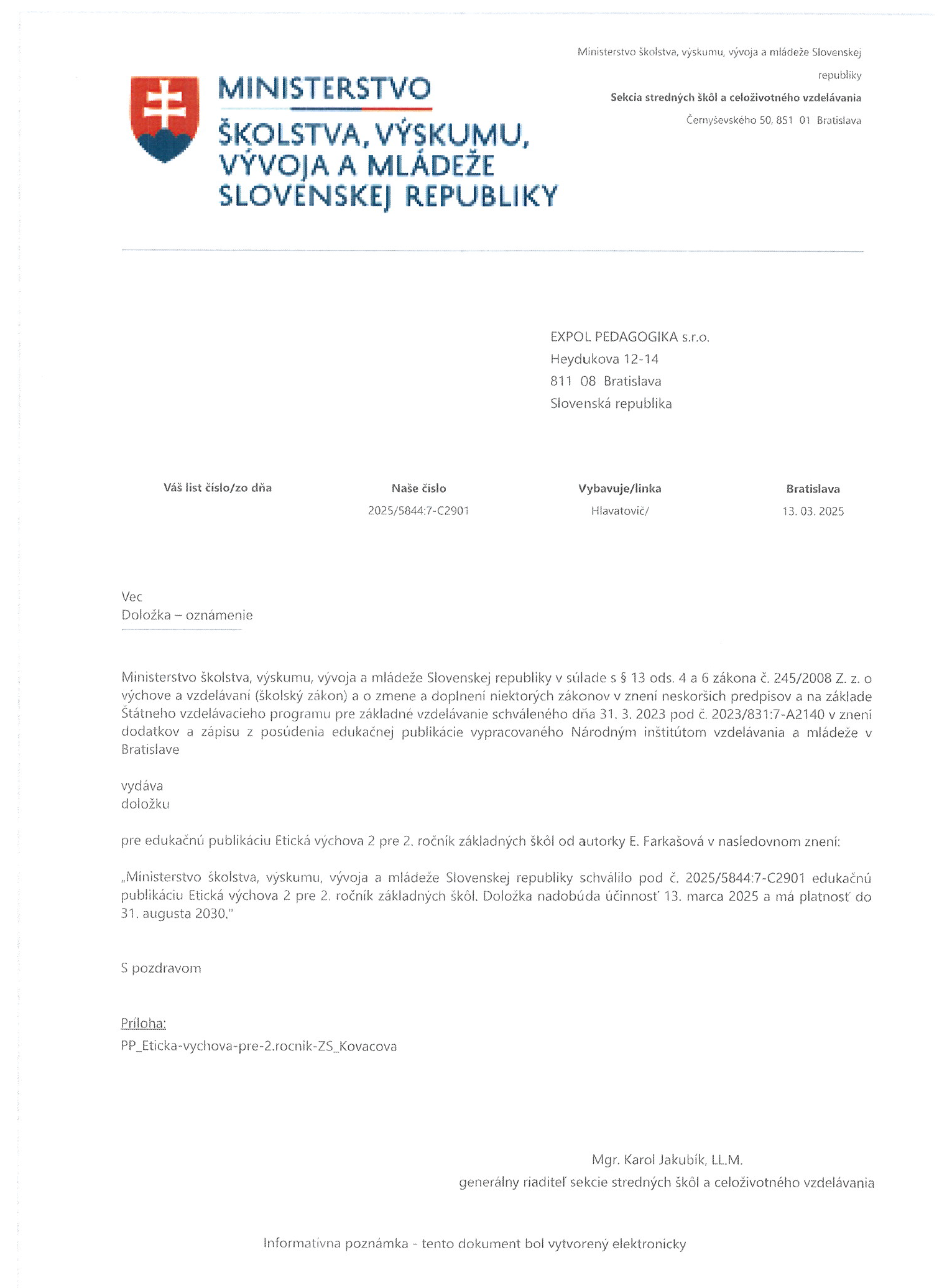 MINISTERSTVO
ŠKOLSTVA, VÝSKUMU, VÝVOJA A MLÁDEŽE SLOVENSKEJ REPUBLIKY

Ministerstvo školstva, výskumu, vývoja a mládeže Slovenskej republiky
Sekcia stredných škôl a celoživotného vzdelávania
Černyševského 50, 851 01 Bratislava

EXPOL PEDAGOGIKA s.r.o.
Heydukova 12-14
811 08 Bratislava
Slovenská republika

| Váš list číslo/zo dňa | Naše číslo | Vybavuje/linka | Bratislava |
|---|---|---|---|
| | 2025/5844:7-C2901 | Hlavatovič/ | 13. 03. 2025 |

Vec
Doložka – oznámenie

Ministerstvo školstva, výskumu, vývoja a mládeže Slovenskej republiky v súlade s § 13 ods. 4 a 6 zákona č. 245/2008 Z. z. o výchove a vzdelávaní (školský zákon) a o zmene a doplnení niektorých zákonov v znení neskorších predpisov a na základe Štátneho vzdelávacieho programu pre základné vzdelávanie schváleného dňa 31. 3. 2023 pod č. 2023/831:7-A2140 v znení dodatkov a zápisu z posúdenia edukačnej publikácie vypracovaného Národným inštitútom vzdelávania a mládeže v Bratislave

vydáva
doložku

pre edukačnú publikáciu Etická výchova 2 pre 2. ročník základných škôl od autorky E. Farkašová v nasledovnom znení:

„Ministerstvo školstva, výskumu, vývoja a mládeže Slovenskej republiky schválilo pod č. 2025/5844:7-C2901 edukačnú publikáciu Etická výchova 2 pre 2. ročník základných škôl. Doložka nadobúda účinnosť 13. marca 2025 a má platnosť do 31. augusta 2030."

S pozdravom

Príloha:
PP_Eticka-vychova-pre-2.rocnik-ZS_Kovacova

Mgr. Karol Jakubík, LL.M.
generálny riaditeľ sekcie stredných škôl a celoživotného vzdelávania

Informatívna poznámka - tento dokument bol vytvorený elektronicky